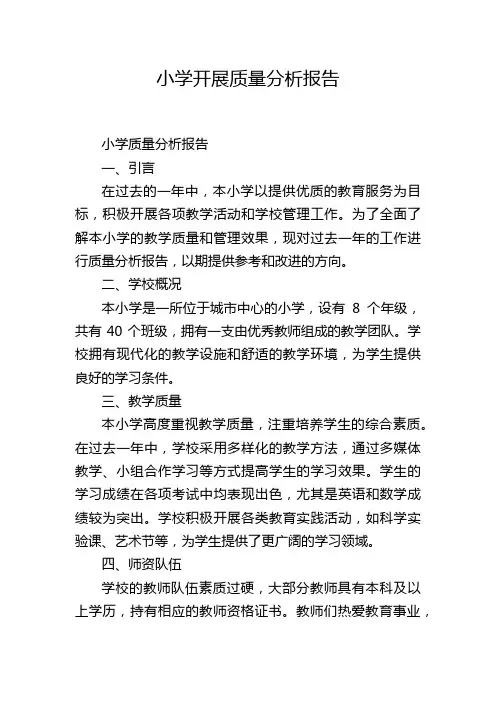 小学开展质量分析报告

小学质量分析报告

一、引言

在过去的一年中，本小学以提供优质的教育服务为目标，积极开展各项教学活动和学校管理工作。为了全面了解本小学的教学质量和管理效果，现对过去一年的工作进行质量分析报告，以期提供参考和改进的方向。

二、学校概况

本小学是一所位于城市中心的小学，设有 8 个年级，共有 40 个班级，拥有一支由优秀教师组成的教学团队。学校拥有现代化的教学设施和舒适的教学环境，为学生提供良好的学习条件。

三、教学质量

本小学高度重视教学质量，注重培养学生的综合素质。在过去一年中，学校采用多样化的教学方法，通过多媒体教学、小组合作学习等方式提高学生的学习效果。学生的学习成绩在各项考试中均表现出色，尤其是英语和数学成绩较为突出。学校积极开展各类教育实践活动，如科学实验课、艺术节等，为学生提供了更广阔的学习领域。

四、师资队伍

学校的教师队伍素质过硬，大部分教师具有本科及以上学历，持有相应的教师资格证书。教师们热爱教育事业，